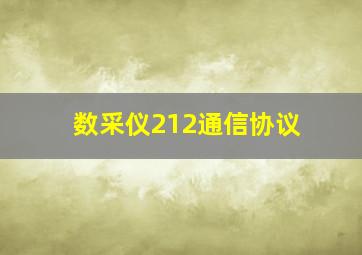 数采仪212通信协议